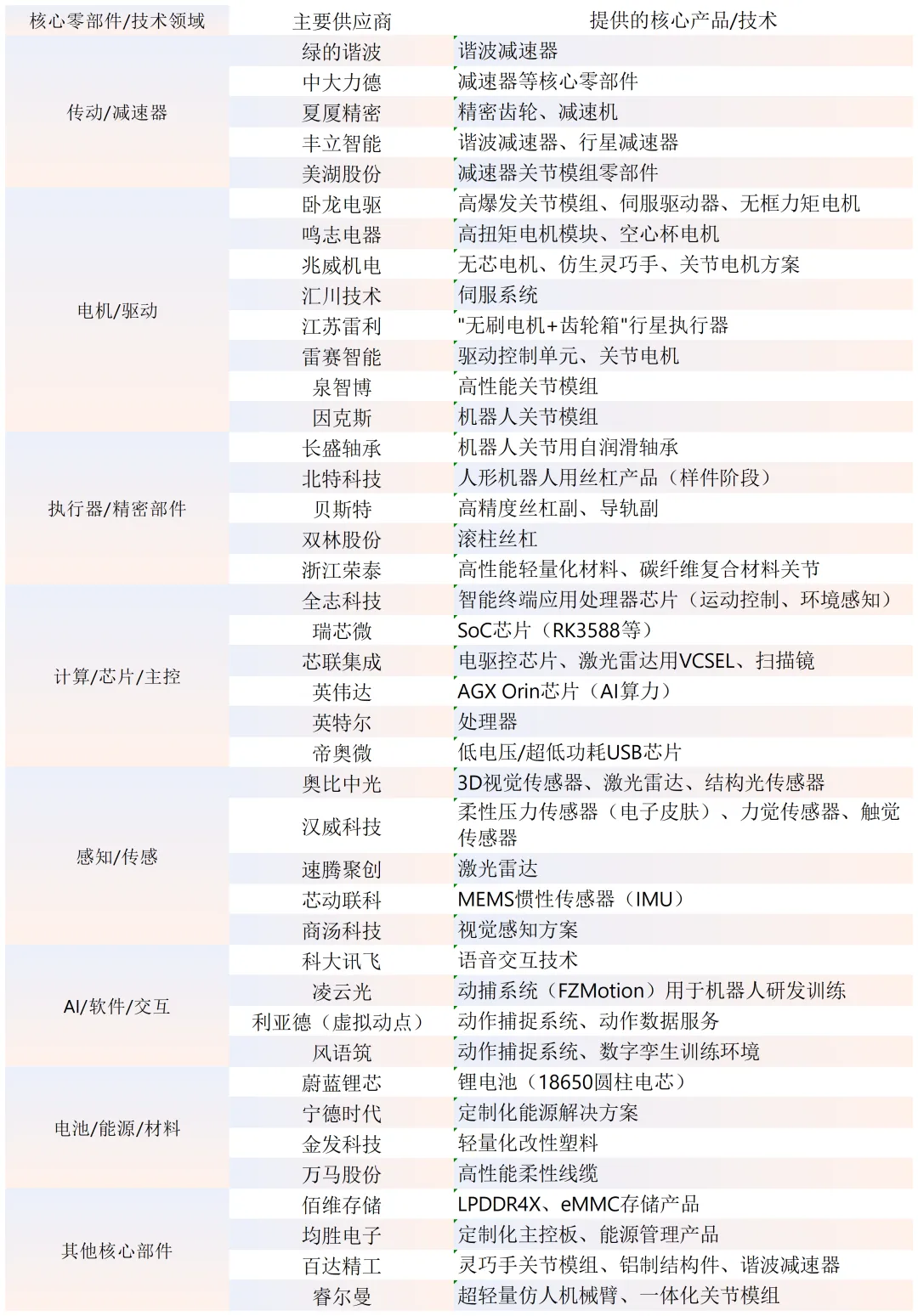 | 核心零部件/技术领域 | 主要供应商 | 提供的核心产品/技术 |
|---|---|---|
| 传动/减速器 | 绿的谐波 | 谐波减速器 |
| | 中大力德 | 减速器等核心零部件 |
| | 夏厦精密 | 精密齿轮、减速机 |
| | 丰立智能 | 谐波减速器、行星减速器 |
| | 美湖股份 | 减速器关节模组零部件 |
| 电机/驱动 | 卧龙电驱 | 高爆发关节模组、伺服驱动器、无框力矩电机 |
| | 鸣志电器 | 高扭矩电机模块、空心杯电机 |
| | 兆威机电 | 无芯电机、仿生灵巧手、关节电机方案 |
| | 汇川技术 | 伺服系统 |
| | 江苏雷利 | "无刷电机+齿轮箱"行星执行器 |
| | 雷赛智能 | 驱动控制单元、关节电机 |
| | 泉智博 | 高性能关节模组 |
| | 因克斯 | 机器人关节模组 |
| 执行器/精密部件 | 长盛轴承 | 机器人关节用自润滑轴承 |
| | 北特科技 | 人形机器人用丝杠产品（样件阶段） |
| | 贝斯特 | 高精度丝杠副、导轨副 |
| | 双林股份 | 滚柱丝杠 |
| | 浙江荣泰 | 高性能轻量化材料、碳纤维复合材料关节 |
| 计算/芯片/主控 | 全志科技 | 智能终端应用处理器芯片（运动控制、环境感知） |
| | 瑞芯微 | SoC芯片（RK3588等） |
| | 芯联集成 | 电驱控芯片、激光雷达用VCSEL、扫描镜 |
| | 英伟达 | AGX Orin芯片（AI算力） |
| | 英特尔 | 处理器 |
| | 帝奥微 | 低电压/超低功耗USB芯片 |
| 感知/传感 | 奥比中光 | 3D视觉传感器、激光雷达、结构光传感器 |
| | 汉威科技 | 柔性压力传感器（电子皮肤）、力觉传感器、触觉传感器 |
| | 速腾聚创 | 激光雷达 |
| | 芯动联科 | MEMS惯性传感器（IMU） |
| | 商汤科技 | 视觉感知方案 |
| AI/软件/交互 | 科大讯飞 | 语音交互技术 |
| | 凌云光 | 动捕系统（FZMotion）用于机器人研发训练 |
| | 利亚德（虚拟动点） | 动作捕捉系统、动作数据服务 |
| | 风语筑 | 动作捕捉系统、数字孪生训练环境 |
| 电池/能源/材料 | 蔚蓝锂芯 | 锂电池（18650圆柱电芯） |
| | 宁德时代 | 定制化能源解决方案 |
| | 金发科技 | 轻量化改性塑料 |
| | 万马股份 | 高性能柔性线缆 |
| 其他核心部件 | 佰维存储 | LPDDR4X、eMMC存储产品 |
| | 均胜电子 | 定制化主控板、能源管理产品 |
| | 百达精工 | 灵巧手关节模组、铝制结构件、谐波减速器 |
| | 睿尔曼 | 超轻量仿人机械臂、一体化关节模组 |